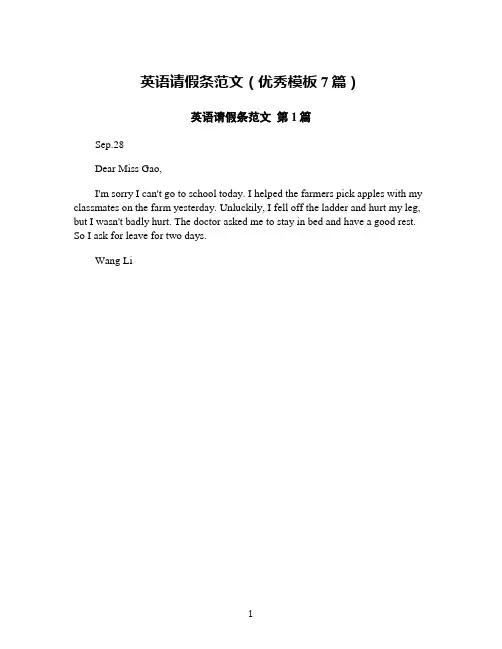 英语请假条范文（优秀模板7篇）

英语请假条范文 第1篇

Sep.28

Dear Miss Gao,

I'm sorry I can't go to school today. I helped the farmers pick apples with my classmates on the farm yesterday. Unluckily, I fell off the ladder and hurt my leg, but I wasn't badly hurt. The doctor asked me to stay in bed and have a good rest. So I ask for leave for two days.

Wang Li

1